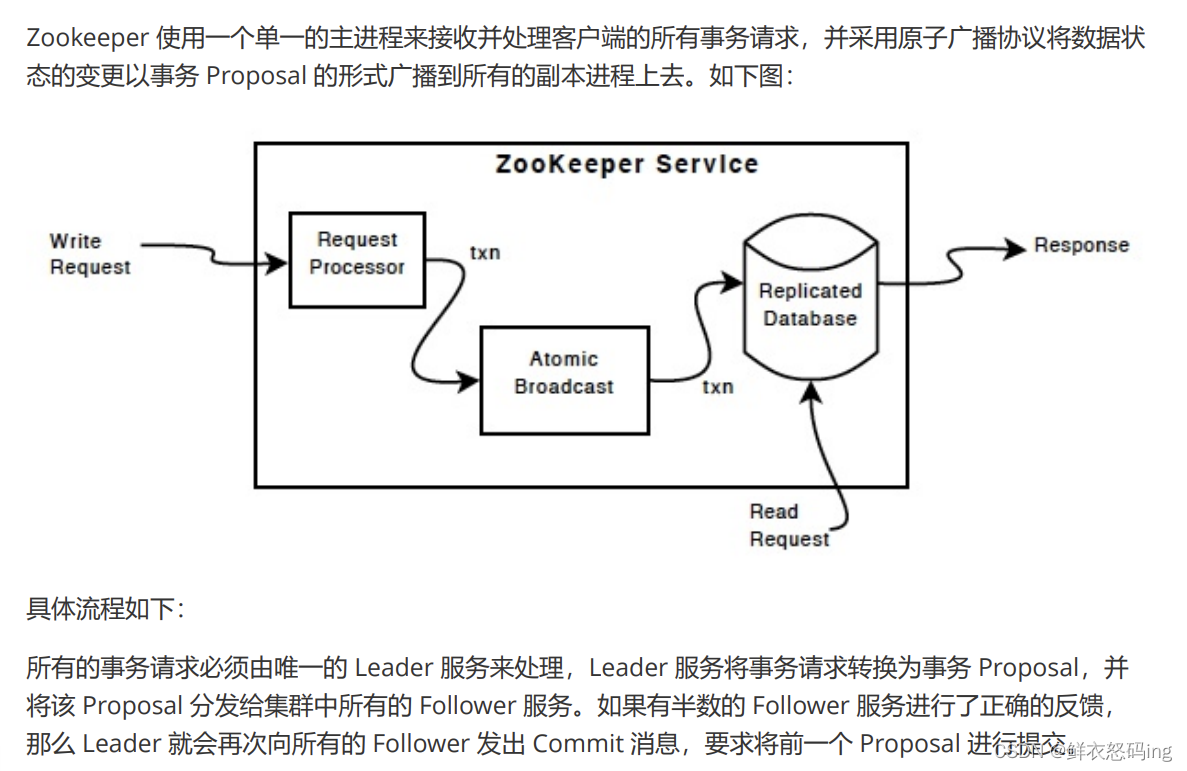 Zookeeper 使用一个单一的主进程来接收并处理客户端的所有事务请求，并采用原子广播协议将数据状态的变更以事务 Proposal 的形式广播到所有的副本进程上去。如下图：

ZooKeeper Service

Write Request

Request Processor

txn

Atomic Broadcast

txn

Replicated Database

Response

Read Request

具体流程如下：

所有的事务请求必须由唯一的 Leader 服务来处理，Leader 服务将事务请求转换为事务 Proposal，并将该 Proposal 分发给集群中所有的 Follower 服务。如果有半数的 Follower 服务进行了正确的反馈，那么 Leader 就会再次向所有的 Follower 发出 Commit 消息，要求将前一个 Proposal 进行提交

CSDN @鲜衣怒码ing